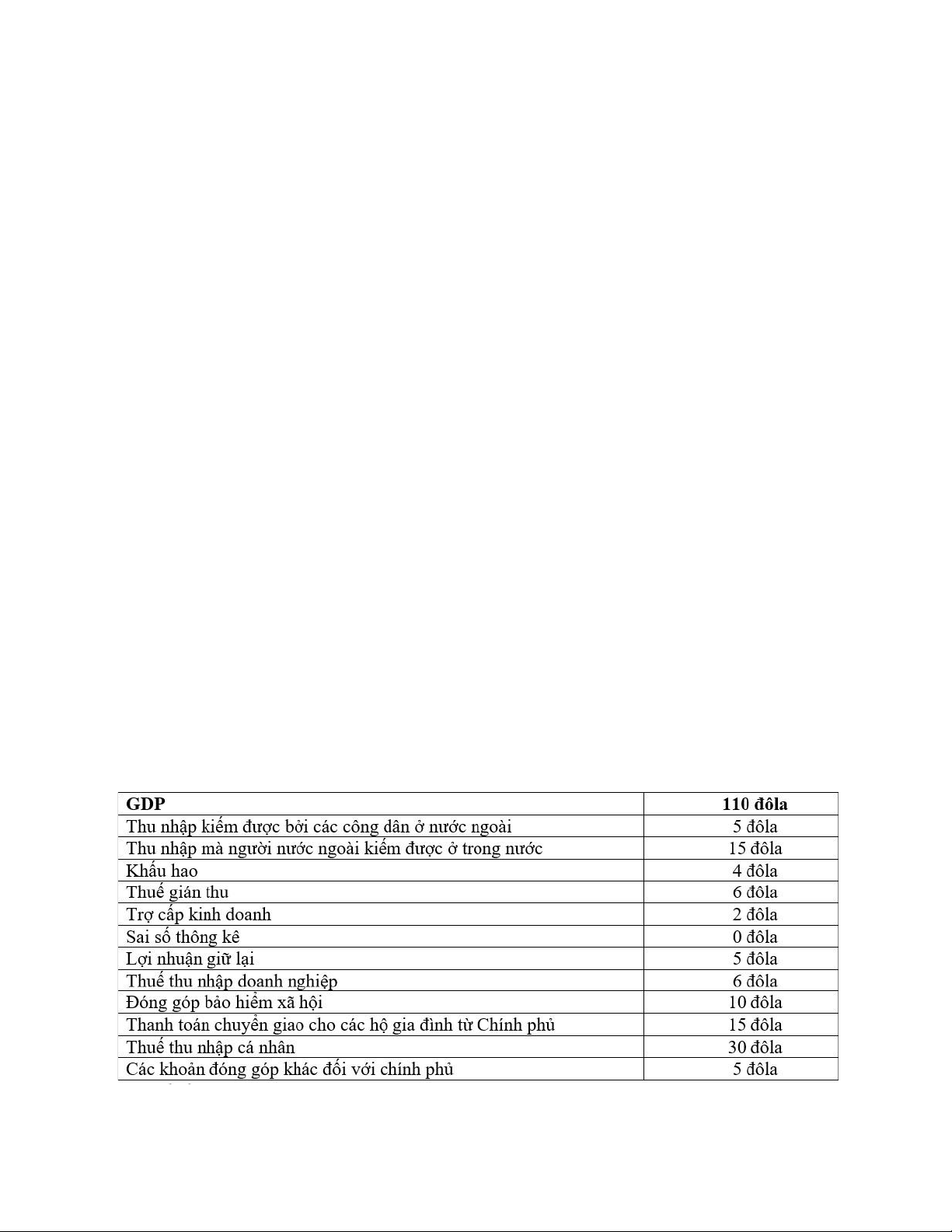 | GDP | 110 đôla |
|---|---|
| Thu nhập kiếm được bởi các công dân ở nước ngoài | 5 đôla |
| Thu nhập mà người nước ngoài kiếm được ở trong nước | 15 đôla |
| Khấu hao | 4 đôla |
| Thuế gián thu | 6 đôla |
| Trợ cấp kinh doanh | 2 đôla |
| Sai số thông kê | 0 đôla |
| Lợi nhuận giữ lại | 5 đôla |
| Thuế thu nhập doanh nghiệp | 6 đôla |
| Đóng góp bảo hiểm xã hội | 10 đôla |
| Thanh toán chuyển giao cho các hộ gia đình từ Chính phủ | 15 đôla |
| Thuế thu nhập cá nhân | 30 đôla |
| Các khoản đóng góp khác đối với chính phủ | 5 đôla |